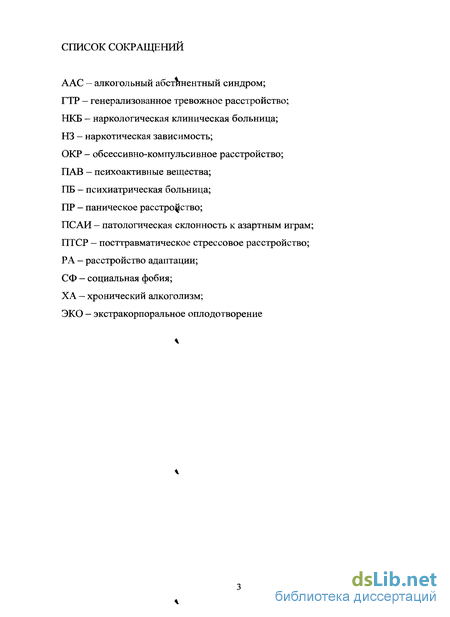 СПИСОК СОКРАЩЕНИЙ

ААС – алкогольный абстинентный синдром;
ГТР – генерализованное тревожное расстройство;
НКБ – наркологическая клиническая больница;
НЗ – наркотическая зависимость;
ОКР – обсессивно-компульсивное расстройство;
ПАВ – психоактивные вещества;
ПБ – психиатрическая больница;
ПР – паническое расстройство;
ПСАИ – патологическая склонность к азартным играм;
ПТСР – посттравматическое стрессовое расстройство;
РА – расстройство адаптации;
СФ – социальная фобия;
ХА – хронический алкоголизм;
ЭКО – экстракорпоральное оплодотворение

3

dsLib.net
библиотека диссертаций